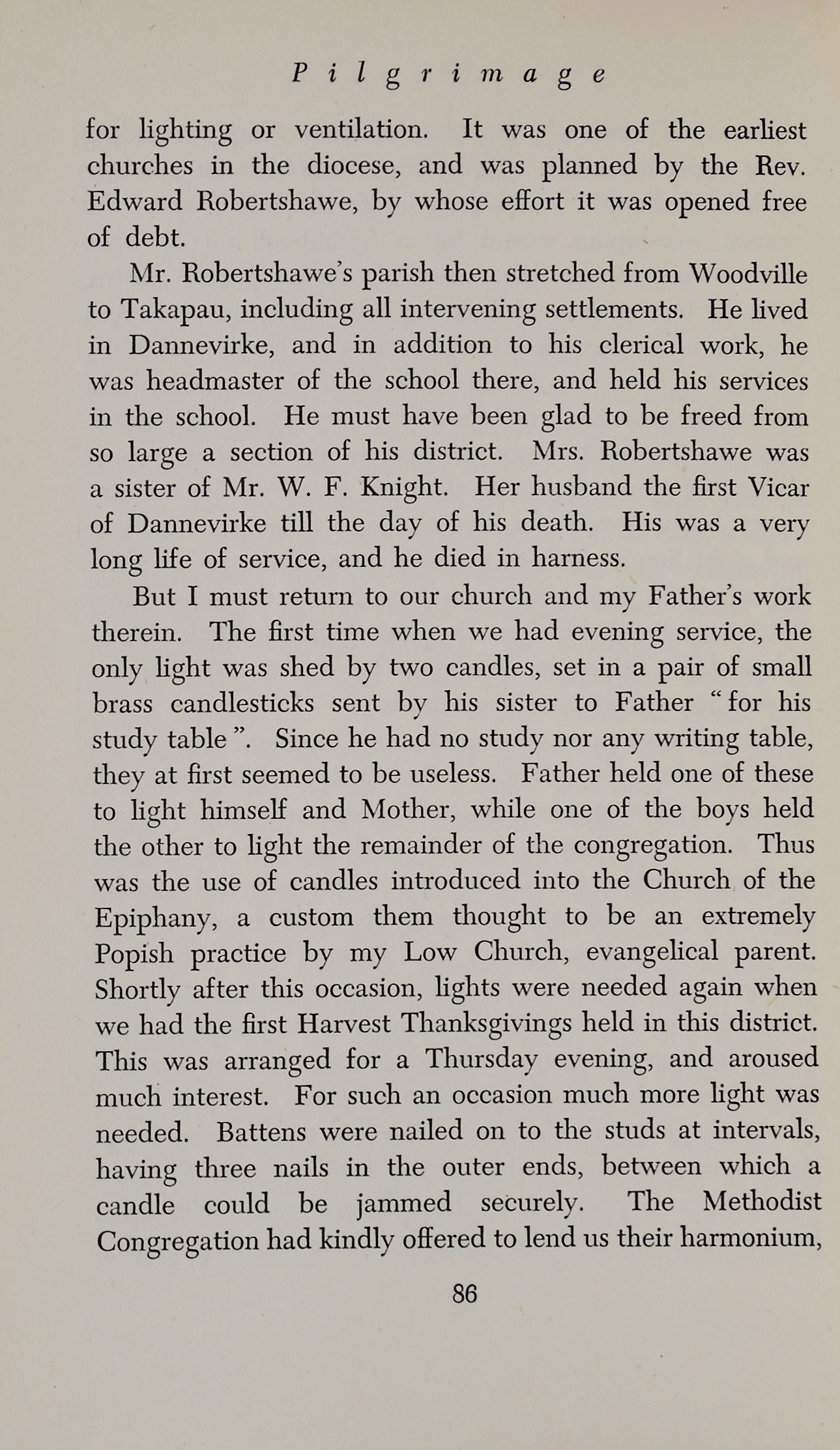 Pilgrimage

for lighting or ventilation. It was one of the earliest churches in the diocese, and was planned by the Rev. Edward Robertshawe, by whose effort it was opened free of debt.

Mr. Robertshawe's parish then stretched from Woodville to Takapau, including all intervening settlements. He lived in Dannevirke, and in addition to his clerical work, he was headmaster of the school there, and held his services in the school. He must have been glad to be freed from so large a section of his district. Mrs. Robertshawe was a sister of Mr. W. F. Knight. Her husband the first Vicar of Dannevirke till the day of his death. His was a very long life of service, and he died in harness.

But I must return to our church and my Father's work therein. The first time when we had evening service, the only light was shed by two candles, set in a pair of small brass candlesticks sent by his sister to Father "for his study table". Since he had no study nor any writing table, they at first seemed to be useless. Father held one of these to light himself and Mother, while one of the boys held the other to light the remainder of the congregation. Thus was the use of candles introduced into the Church of the Epiphany, a custom them thought to be an extremely Popish practice by my Low Church, evangelical parent. Shortly after this occasion, lights were needed again when we had the first Harvest Thanksgivings held in this district. This was arranged for a Thursday evening, and aroused much interest. For such an occasion much more light was needed. Battens were nailed on to the studs at intervals, having three nails in the outer ends, between which a candle could be jammed securely. The Methodist Congregation had kindly offered to lend us their harmonium,

86